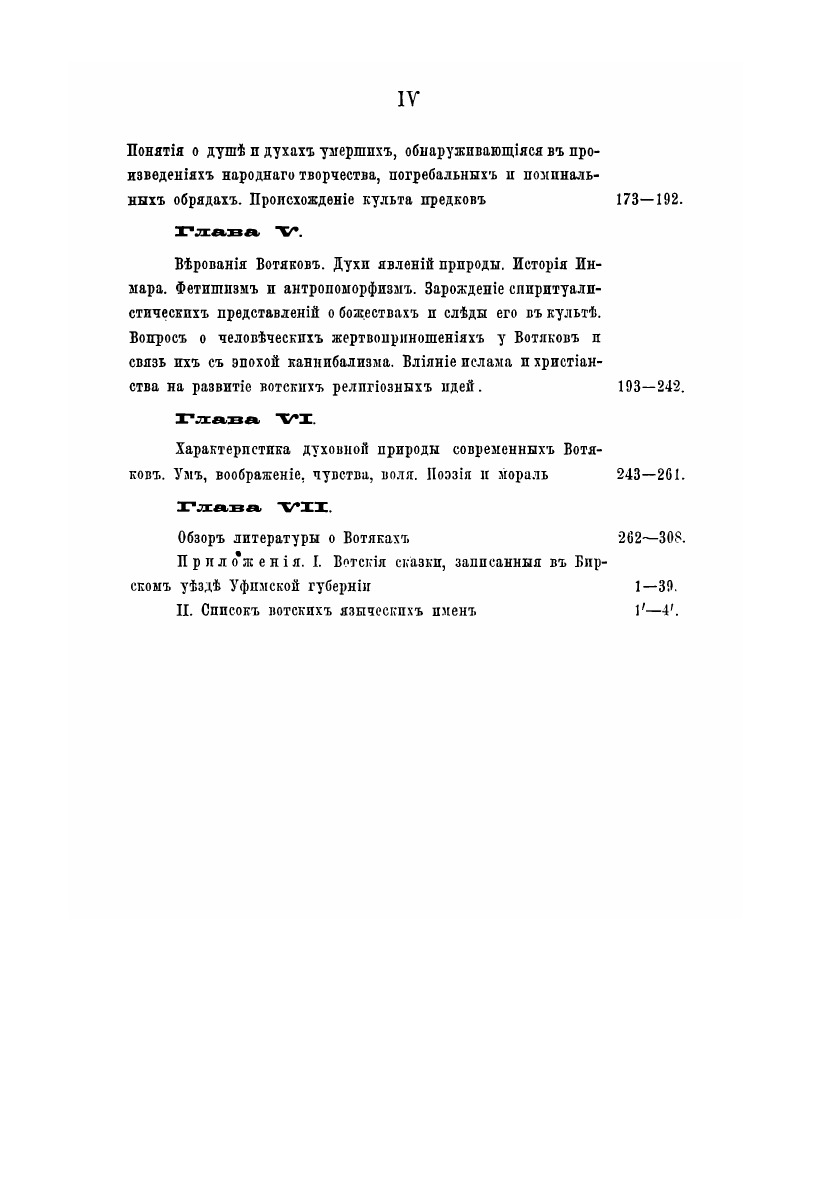 IV

Понятія о душѣ и духахъ умершихъ, обнаруживающіяся въ произведеніяхъ народнаго творчества, погребальныхъ и поминальныхъ обрядахъ. Происхожденіе культа предковъ 173—192.

Глава V.

Вѣрованія Вотяковъ. Духи явленій природы. Исторія Инмара. Фетишизмъ и антропоморфизмъ. Зарожденіе спиритуалистическихъ представленій о божествахъ и слѣды его въ культѣ. Вопросъ о человѣческихъ жертвоприношеніяхъ у Вотяковъ и связь ихъ съ эпохой каннибализма. Вліяніе ислама и христіанства на развитіе вотскихъ религіозныхъ идей. 193—242.

Глава VI.

Характеристика духовной природы современныхъ Вотяковъ. Умъ, воображеніе, чувства, воля. Поэзія и мораль 243—261.

Глава VII.

Обзоръ литературы о Вотякахъ 262—308.

Приложенія. I. Вотскія сказки, записанныя въ Бирскомъ уѣздѣ Уфимской губерніи 1—39.

II. Списокъ вотскихъ языческихъ именъ 1′—4′.